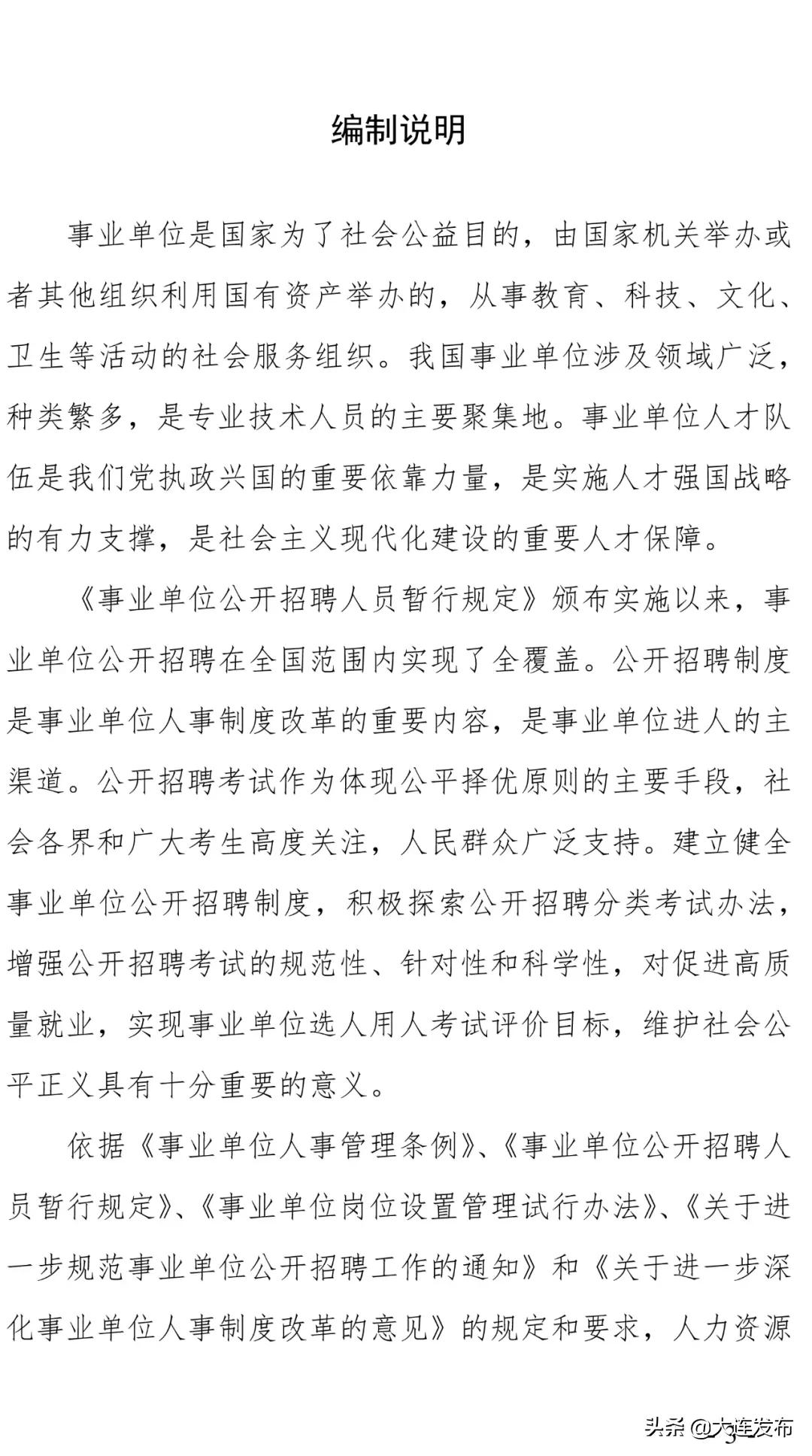 编制说明

事业单位是国家为了社会公益目的，由国家机关举办或者其他组织利用国有资产举办的，从事教育、科技、文化、卫生等活动的社会服务组织。我国事业单位涉及领域广泛，种类繁多，是专业技术人员的主要聚集地。事业单位人才队伍是我们党执政兴国的重要依靠力量，是实施人才强国战略的有力支撑，是社会主义现代化建设的重要人才保障。

《事业单位公开招聘人员暂行规定》颁布实施以来，事业单位公开招聘在全国范围内实现了全覆盖。公开招聘制度是事业单位人事制度改革的重要内容，是事业单位进人的主渠道。公开招聘考试作为体现公平择优原则的主要手段，社会各界和广大考生高度关注，人民群众广泛支持。建立健全事业单位公开招聘制度，积极探索公开招聘分类考试办法，增强公开招聘考试的规范性、针对性和科学性，对促进高质量就业，实现事业单位选人用人考试评价目标，维护社会公平正义具有十分重要的意义。

依据《事业单位人事管理条例》、《事业单位公开招聘人员暂行规定》、《事业单位岗位设置管理试行办法》、《关于进一步规范事业单位公开招聘工作的通知》和《关于进一步深化事业单位人事制度改革的意见》的规定和要求，人力资源

头条 @大连发布
3